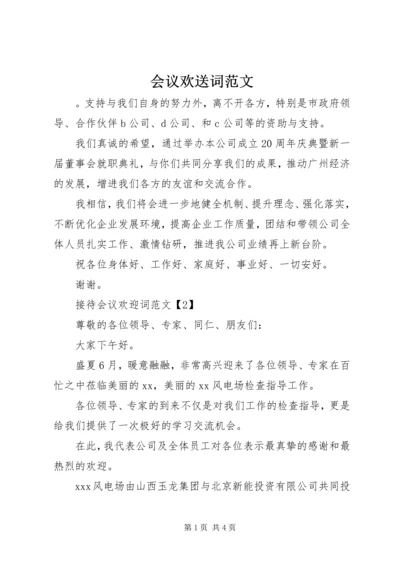 会议欢送词范文

。支持与我们自身的努力外，离不开各方，特别是市政府领导、合作伙伴b公司、d公司、和c公司等的资助与支持。

我们真诚的希望，通过举办本公司成立20周年庆典暨新一届董事会就职典礼，与你们共同分享我们的成果，推动广州经济的发展，增进我们各方的友谊和交流合作。

我相信，我们将会进一步地健全机制、提升理念、强化落实，不断优化企业发展环境，提高企业工作质量，团结和带领公司全体人员扎实工作、激情钻研，推进我公司业绩再上新台阶。

祝各位身体好、工作好、家庭好、事业好、一切安好。

谢谢。

接待会议欢迎词范文【2】

尊敬的各位领导、专家、同仁、朋友们：

大家下午好。

盛夏6月，暖意融融，非常高兴迎来了各位领导、专家在百忙之中莅临美丽的xx，美丽的xx风电场检查指导工作。

各位领导、专家的到来不仅是对我们工作的检查指导，更是给我们提供了一次极好的学习交流机会。

在此，我代表公司及全体员工对各位表示最真挚的感谢和最热烈的欢迎。

xxx风电场由山西玉龙集团与北京新能投资有限公司共同投

第1页 共4页